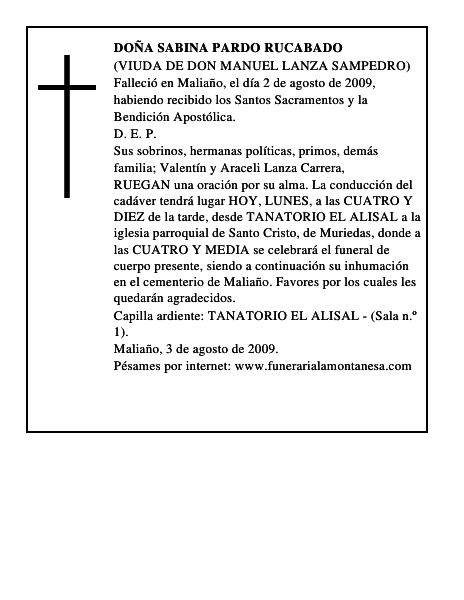 DOÑA SABINA PARDO RUCABADO
(VIUDA DE DON MANUEL LANZA SAMPEDRO)
Falleció en Maliaño, el día 2 de agosto de 2009, habiendo recibido los Santos Sacramentos y la Bendición Apostólica.
D. E. P.
Sus sobrinos, hermanas políticas, primos, demás familia; Valentín y Araceli Lanza Carrera,
RUEGAN una oración por su alma. La conducción del cadáver tendrá lugar HOY, LUNES, a las CUATRO Y DIEZ de la tarde, desde TANATORIO EL ALISAL a la iglesia parroquial de Santo Cristo, de Muriedas, donde a las CUATRO Y MEDIA se celebrará el funeral de cuerpo presente, siendo a continuación su inhumación en el cementerio de Maliaño. Favores por los cuales les quedarán agradecidos.
Capilla ardiente: TANATORIO EL ALISAL - (Sala n.º 1).
Maliaño, 3 de agosto de 2009.
Pésames por internet: www.funerarialamontanesa.com